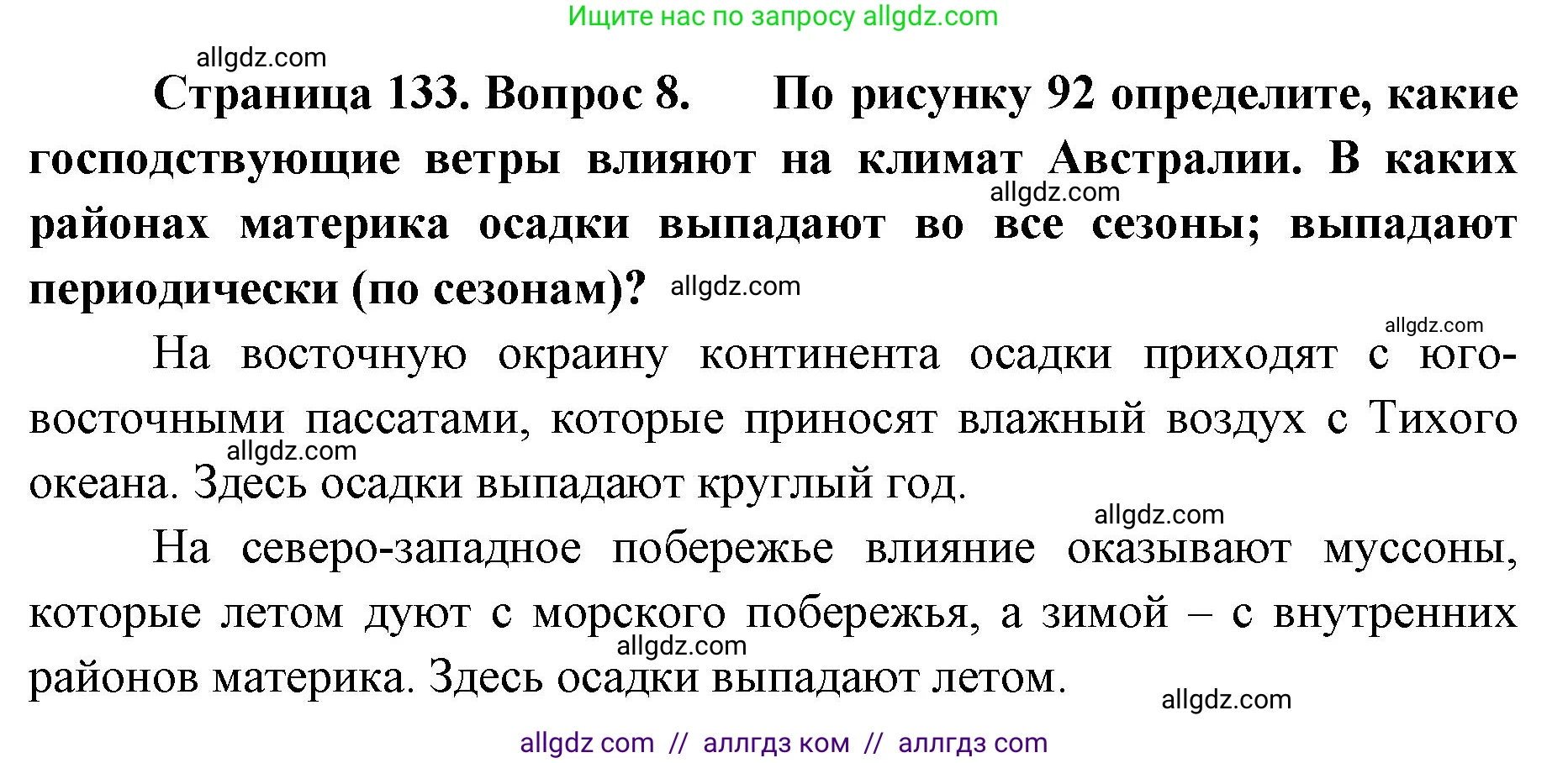 Ищите нас по запросу allgdz.com

allgdz.com

Страница 133. Вопрос 8. По рисунку 92 определите, какие господствующие ветры влияют на климат Австралии. В каких районах материка осадки выпадают во все сезоны; выпадают периодически (по сезонам)?

allgdz.com allgdz.com allgdz.com

На восточную окраину континента осадки приходят с юго-восточными пассатами, которые приносят влажный воздух с Тихого океана. Здесь осадки выпадают круглый год.

allgdz.com allgdz.com

На северо-западное побережье влияние оказывают муссоны, которые летом дуют с морского побережья, а зимой – с внутренних районов материка. Здесь осадки выпадают летом.

allgdz.com allgdz.com

allgdz com // аллгдз ком // аллгдз com